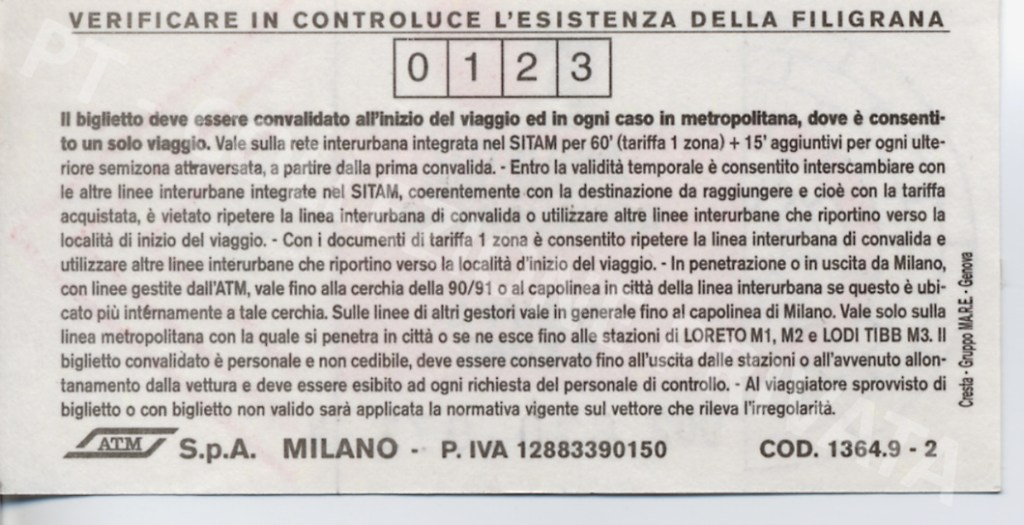 VERIFICARE IN CONTROLUCE L'ESISTENZA DELLA FILIGRANA

0 1 2 3

Il biglietto deve essere convalidato all'inizio del viaggio ed in ogni caso in metropolitana, dove è consentito un solo viaggio. Vale sulla rete interurbana integrata nel SITAM per 60' (tariffa 1 zona) + 15' aggiuntivi per ogni ulteriore semizona attraversata, a partire dalla prima convalida. - Entro la validità temporale è consentito interscambiare con le altre linee interurbane integrate nel SITAM, coerentemente con la destinazione da raggiungere e cioè con la tariffa acquistata, è vietato ripetere la linea interurbana di convalida o utilizzare altre linee interurbane che riportino verso la località di inizio del viaggio. - Con i documenti di tariffa 1 zona è consentito ripetere la linea interurbana di convalida e utilizzare altre linee interurbane che riportino verso la località d'inizio del viaggio. - In penetrazione o in uscita da Milano, con linee gestite dall'ATM, vale fino alla cerchia della 90/91 o al capolinea in città della linea interurbana se questo è ubicato più internamente a tale cerchia. Sulle linee di altri gestori vale in generale fino al capolinea di Milano. Vale solo sulla linea metropolitana con la quale si penetra in città o se ne esce fino alle stazioni di LORETO M1, M2 e LODI TIBB M3. Il biglietto convalidato è personale e non cedibile, deve essere conservato fino all'uscita dalle stazioni o all'avvenuto allontanamento dalla vettura e deve essere esibito ad ogni richiesta del personale di controllo. - Al viaggiatore sprovvisto di biglietto o con biglietto non valido sarà applicata la normativa vigente sul vettore che rileva l'irregolarità.

Cresta - Gruppo MA.R.E. - Genova

ATM S.p.A. MILANO - P. IVA 12883390150 COD. 1364.9 - 2